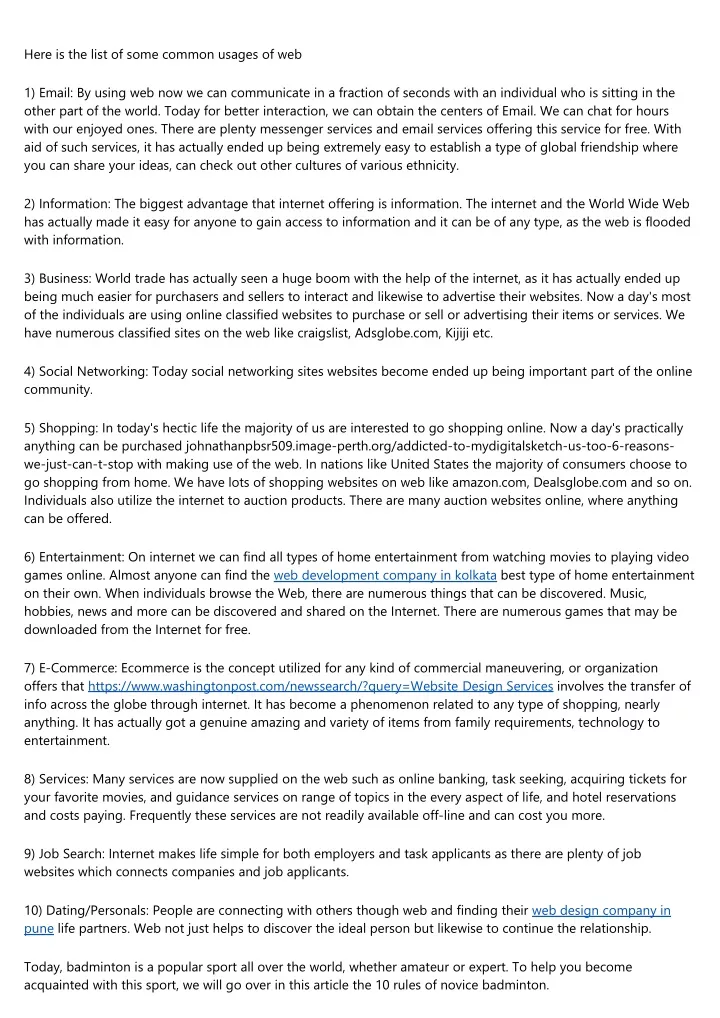 Here is the list of some common usages of web

1) Email: By using web now we can communicate in a fraction of seconds with an individual who is sitting in the other part of the world. Today for better interaction, we can obtain the centers of Email. We can chat for hours with our enjoyed ones. There are plenty messenger services and email services offering this service for free. With aid of such services, it has actually ended up being extremely easy to establish a type of global friendship where you can share your ideas, can check out other cultures of various ethnicity.

2) Information: The biggest advantage that internet offering is information. The internet and the World Wide Web has actually made it easy for anyone to gain access to information and it can be of any type, as the web is flooded with information.

3) Business: World trade has actually seen a huge boom with the help of the internet, as it has actually ended up being much easier for purchasers and sellers to interact and likewise to advertise their websites. Now a day's most of the individuals are using online classified websites to purchase or sell or advertising their items or services. We have numerous classified sites on the web like craigslist, Adsglobe.com, Kijiji etc.

4) Social Networking: Today social networking sites websites become ended up being important part of the online community.

5) Shopping: In today's hectic life the majority of us are interested to go shopping online. Now a day's practically anything can be purchased johnathanpbsr509.image-perth.org/addicted-to-mydigitalsketch-us-too-6-reasons-we-just-can-t-stop with making use of the web. In nations like United States the majority of consumers choose to go shopping from home. We have lots of shopping websites on web like amazon.com, Dealsglobe.com and so on. Individuals also utilize the internet to auction products. There are many auction websites online, where anything can be offered.

6) Entertainment: On internet we can find all types of home entertainment from watching movies to playing video games online. Almost anyone can find the web development company in kolkata best type of home entertainment on their own. When individuals browse the Web, there are numerous things that can be discovered. Music, hobbies, news and more can be discovered and shared on the Internet. There are numerous games that may be downloaded from the Internet for free.

7) E-Commerce: Ecommerce is the concept utilized for any kind of commercial maneuvering, or organization offers that https://www.washingtonpost.com/newssearch/?query=Website Design Services involves the transfer of info across the globe through internet. It has become a phenomenon related to any type of shopping, nearly anything. It has actually got a genuine amazing and variety of items from family requirements, technology to entertainment.

8) Services: Many services are now supplied on the web such as online banking, task seeking, acquiring tickets for your favorite movies, and guidance services on range of topics in the every aspect of life, and hotel reservations and costs paying. Frequently these services are not readily available off-line and can cost you more.

9) Job Search: Internet makes life simple for both employers and task applicants as there are plenty of job websites which connects companies and job applicants.

10) Dating/Personals: People are connecting with others though web and finding their web design company in pune life partners. Web not just helps to discover the ideal person but likewise to continue the relationship.

Today, badminton is a popular sport all over the world, whether amateur or expert. To help you become acquainted with this sport, we will go over in this article the 10 rules of novice badminton.